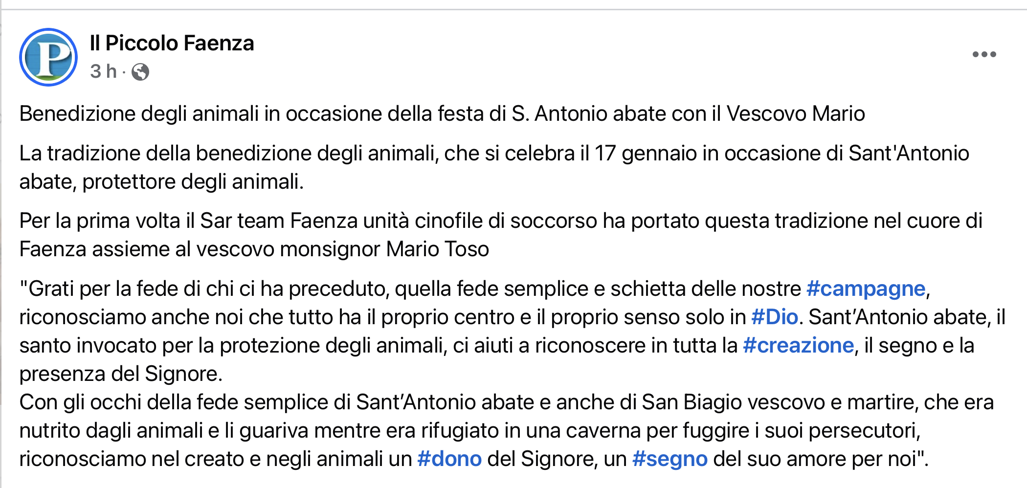 Il Piccolo Faenza
3 h ·

Benedizione degli animali in occasione della festa di S. Antonio abate con il Vescovo Mario

La tradizione della benedizione degli animali, che si celebra il 17 gennaio in occasione di Sant'Antonio abate, protettore degli animali.

Per la prima volta il Sar team Faenza unità cinofile di soccorso ha portato questa tradizione nel cuore di Faenza assieme al vescovo monsignor Mario Toso

"Grati per la fede di chi ci ha preceduto, quella fede semplice e schietta delle nostre #campagne, riconosciamo anche noi che tutto ha il proprio centro e il proprio senso solo in #Dio. Sant'Antonio abate, il santo invocato per la protezione degli animali, ci aiuti a riconoscere in tutta la #creazione, il segno e la presenza del Signore.
Con gli occhi della fede semplice di Sant'Antonio abate e anche di San Biagio vescovo e martire, che era nutrito dagli animali e li guariva mentre era rifugiato in una caverna per fuggire i suoi persecutori, riconosciamo nel creato e negli animali un #dono del Signore, un #segno del suo amore per noi".